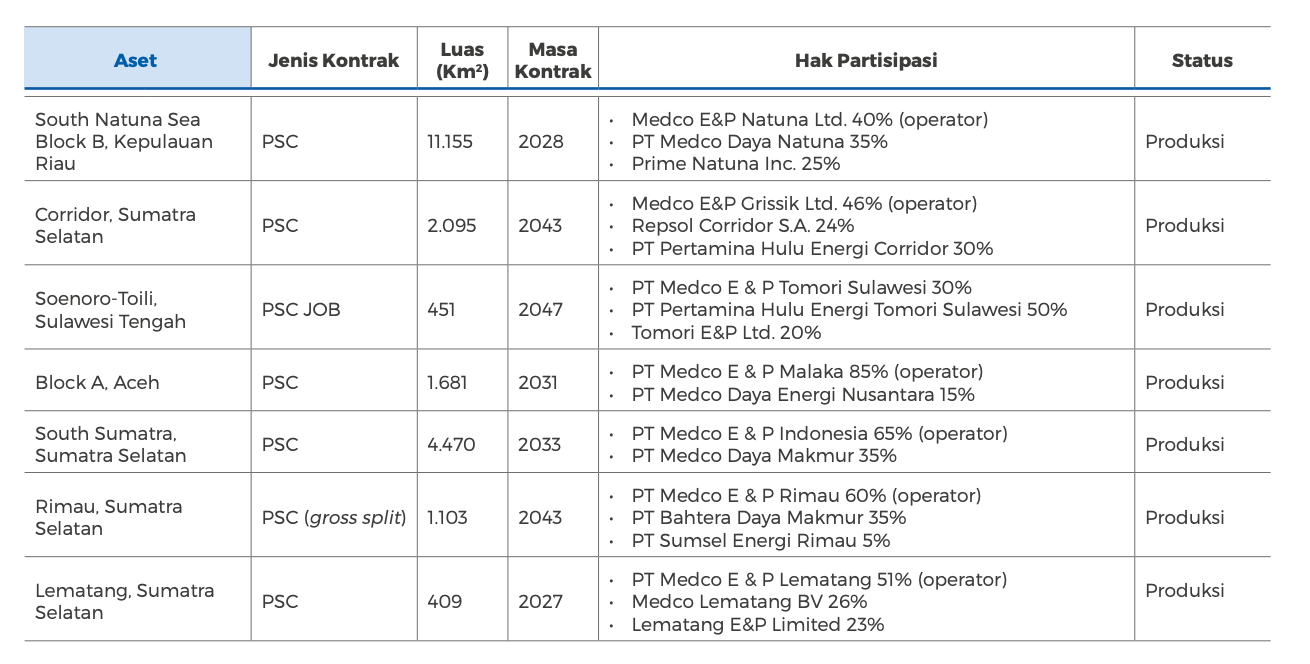 | Aset | Jenis Kontrak | Luas (Km$^2$) | Masa Kontrak | Hak Partisipasi | Status |
|---|---|---|---|---|---|
| South Natuna Sea Block B, Kepulauan Riau | PSC | 11.155 | 2028 | • Medco E&P Natuna Ltd. 40% (operator) • PT Medco Daya Natuna 35% • Prime Natuna Inc. 25% | Produksi |
| Corridor, Sumatra Selatan | PSC | 2.095 | 2043 | • Medco E&P Grissik Ltd. 46% (operator) • Repsol Corridor S.A. 24% • PT Pertamina Hulu Energi Corridor 30% | Produksi |
| Soenoro-Toili, Sulawesi Tengah | PSC JOB | 451 | 2047 | • PT Medco E & P Tomori Sulawesi 30% • PT Pertamina Hulu Energi Tomori Sulawesi 50% • Tomori E&P Ltd. 20% | Produksi |
| Block A, Aceh | PSC | 1.681 | 2031 | • PT Medco E & P Malaka 85% (operator) • PT Medco Daya Energi Nusantara 15% | Produksi |
| South Sumatra, Sumatra Selatan | PSC | 4.470 | 2033 | • PT Medco E & P Indonesia 65% (operator) • PT Medco Daya Makmur 35% | Produksi |
| Rimau, Sumatra Selatan | PSC (gross split) | 1.103 | 2043 | • PT Medco E & P Rimau 60% (operator) • PT Bahtera Daya Makmur 35% • PT Sumsel Energi Rimau 5% | Produksi |
| Lematang, Sumatra Selatan | PSC | 409 | 2027 | • PT Medco E & P Lematang 51% (operator) • Medco Lematang BV 26% • Lematang E&P Limited 23% | Produksi |